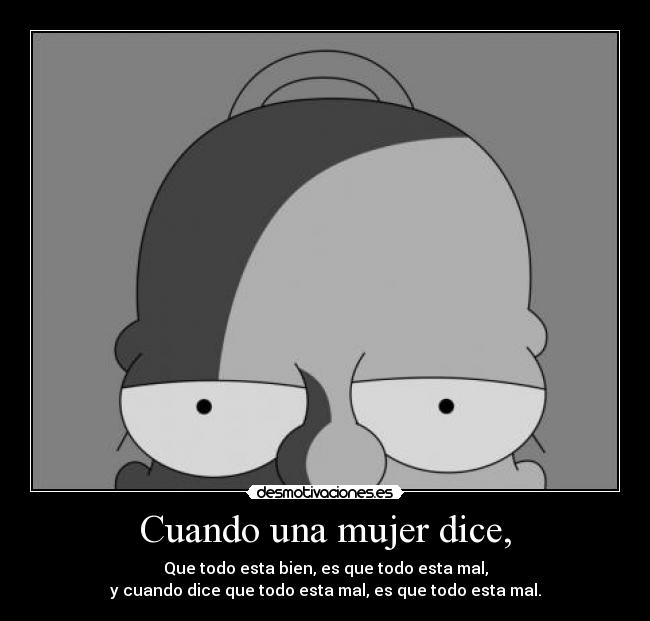 desmotivaciones.es

Cuando una mujer dice,

Que todo esta bien, es que todo esta mal,
y cuando dice que todo esta mal, es que todo esta mal.